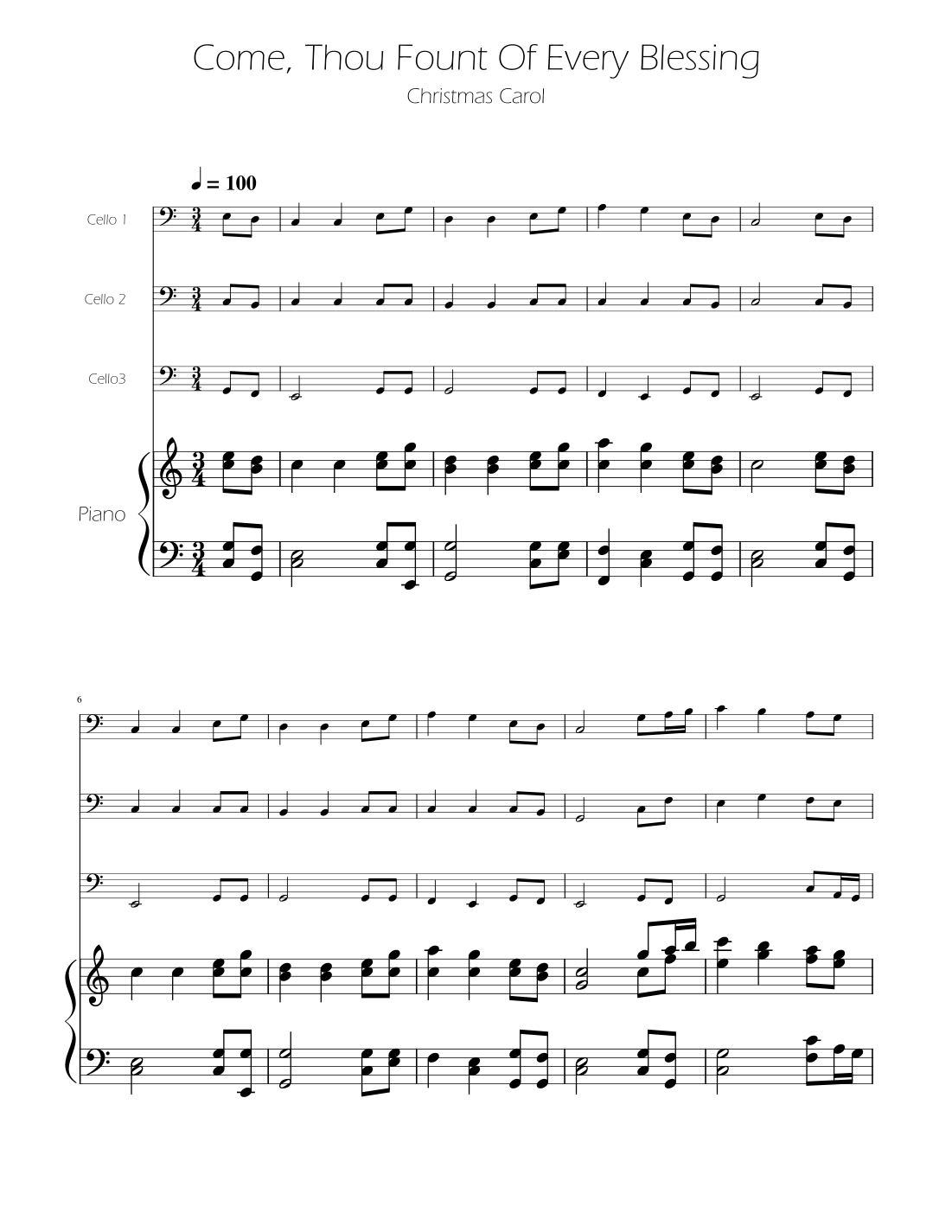 Come, Thou Fount Of Every Blessing
Christmas Carol

= 100

Cello 1

Cello 2

Cello3

Piano

6